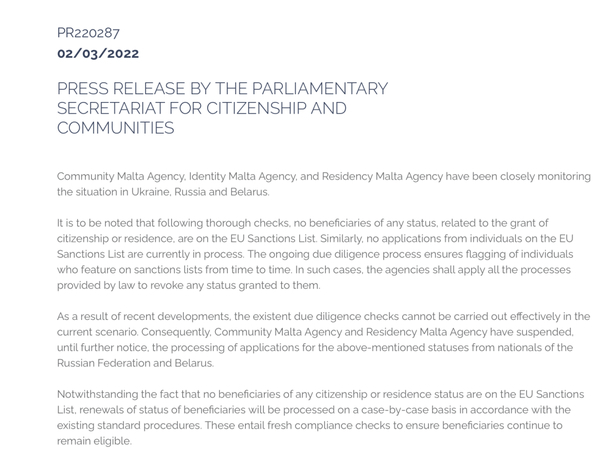 PR220287
02/03/2022

PRESS RELEASE BY THE PARLIAMENTARY SECRETARIAT FOR CITIZENSHIP AND COMMUNITIES

Community Malta Agency, Identity Malta Agency, and Residency Malta Agency have been closely monitoring the situation in Ukraine, Russia and Belarus.

It is to be noted that following thorough checks, no beneficiaries of any status, related to the grant of citizenship or residence, are on the EU Sanctions List. Similarly, no applications from individuals on the EU Sanctions List are currently in process. The ongoing due diligence process ensures flagging of individuals who feature on sanctions lists from time to time. In such cases, the agencies shall apply all the processes provided by law to revoke any status granted to them.

As a result of recent developments, the existent due diligence checks cannot be carried out effectively in the current scenario. Consequently, Community Malta Agency and Residency Malta Agency have suspended, until further notice, the processing of applications for the above-mentioned statuses from nationals of the Russian Federation and Belarus.

Notwithstanding the fact that no beneficiaries of any citizenship or residence status are on the EU Sanctions List, renewals of status of beneficiaries will be processed on a case-by-case basis in accordance with the existing standard procedures. These entail fresh compliance checks to ensure beneficiaries continue to remain eligible.